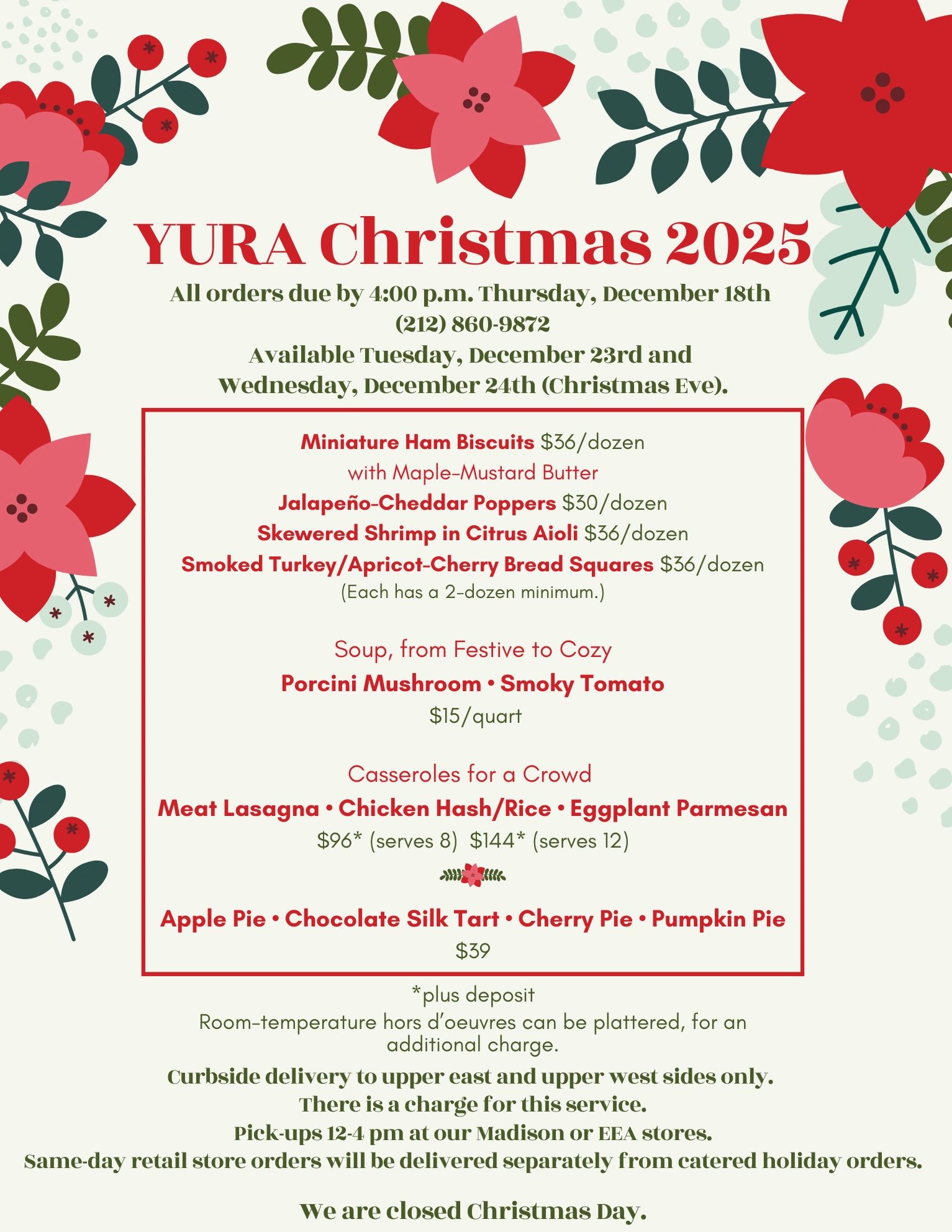 YURA Christmas 2025

All orders due by 4:00 p.m. Thursday, December 18th
(212) 860-9872
Available Tuesday, December 23rd and
Wednesday, December 24th (Christmas Eve).

Miniature Ham Biscuits $36/dozen
with Maple-Mustard Butter
Jalapeño-Cheddar Poppers $30/dozen
Skewered Shrimp in Citrus Aioli $36/dozen
Smoked Turkey/Apricot-Cherry Bread Squares $36/dozen
(Each has a 2-dozen minimum.)

Soup, from Festive to Cozy
Porcini Mushroom • Smoky Tomato
$15/quart

Casseroles for a Crowd
Meat Lasagna • Chicken Hash/Rice • Eggplant Parmesan
$96* (serves 8) $144* (serves 12)

Apple Pie • Chocolate Silk Tart • Cherry Pie • Pumpkin Pie
$39

*plus deposit
Room-temperature hors d'oeuvres can be plattered, for an additional charge.

Curbside delivery to upper east and upper west sides only.
There is a charge for this service.
Pick-ups 12-4 pm at our Madison or EEA stores.
Same-day retail store orders will be delivered separately from catered holiday orders.

We are closed Christmas Day.